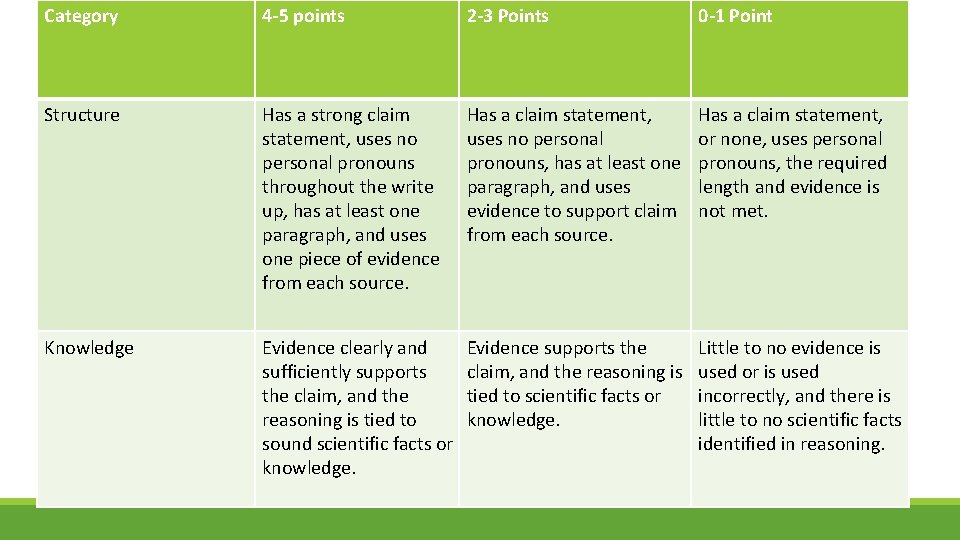 | Category | 4-5 points | 2-3 Points | 0-1 Point |
|---|---|---|---|
| Structure | Has a strong claim statement, uses no personal pronouns throughout the write up, has at least one paragraph, and uses one piece of evidence from each source. | Has a claim statement, uses no personal pronouns, has at least one paragraph, and uses evidence to support claim from each source. | Has a claim statement, or none, uses personal pronouns, the required length and evidence is not met. |
| Knowledge | Evidence clearly and sufficiently supports the claim, and the reasoning is tied to sound scientific facts or knowledge. | Evidence supports the claim, and the reasoning is tied to scientific facts or knowledge. | Little to no evidence is used or is used incorrectly, and there is little to no scientific facts identified in reasoning. |